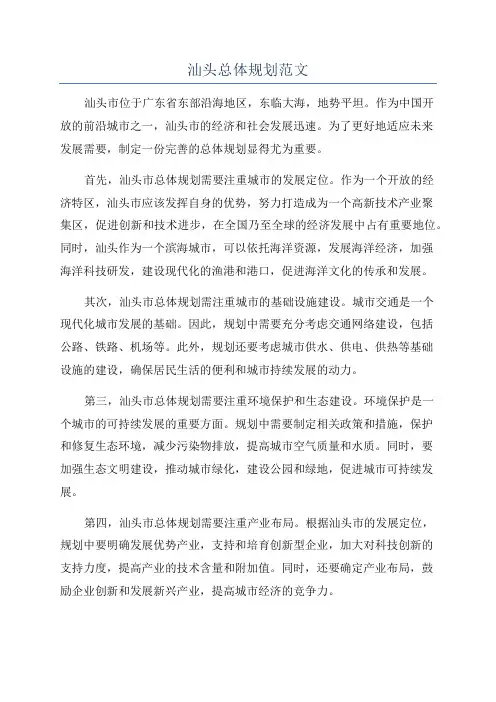 汕头总体规划范文

汕头市位于广东省东部沿海地区，东临大海，地势平坦。作为中国开放的前沿城市之一，汕头市的经济和社会发展迅速。为了更好地适应未来发展需要，制定一份完善的总体规划显得尤为重要。

首先，汕头市总体规划需要注重城市的发展定位。作为一个开放的经济特区，汕头市应该发挥自身的优势，努力打造成为一个高新技术产业聚集区，促进创新和技术进步，在全国乃至全球的经济发展中占有重要地位。同时，汕头作为一个滨海城市，可以依托海洋资源，发展海洋经济，加强海洋科技研发，建设现代化的渔港和港口，促进海洋文化的传承和发展。

其次，汕头市总体规划需注重城市的基础设施建设。城市交通是一个现代化城市发展的基础。因此，规划中需要充分考虑交通网络建设，包括公路、铁路、机场等。此外，规划还要考虑城市供水、供电、供热等基础设施的建设，确保居民生活的便利和城市持续发展的动力。

第三，汕头市总体规划需要注重环境保护和生态建设。环境保护是一个城市的可持续发展的重要方面。规划中需要制定相关政策和措施，保护和修复生态环境，减少污染物排放，提高城市空气质量和水质。同时，要加强生态文明建设，推动城市绿化，建设公园和绿地，促进城市可持续发展。

第四，汕头市总体规划需要注重产业布局。根据汕头市的发展定位，规划中要明确发展优势产业，支持和培育创新型企业，加大对科技创新的支持力度，提高产业的技术含量和附加值。同时，还要确定产业布局，鼓励企业创新和发展新兴产业，提高城市经济的竞争力。